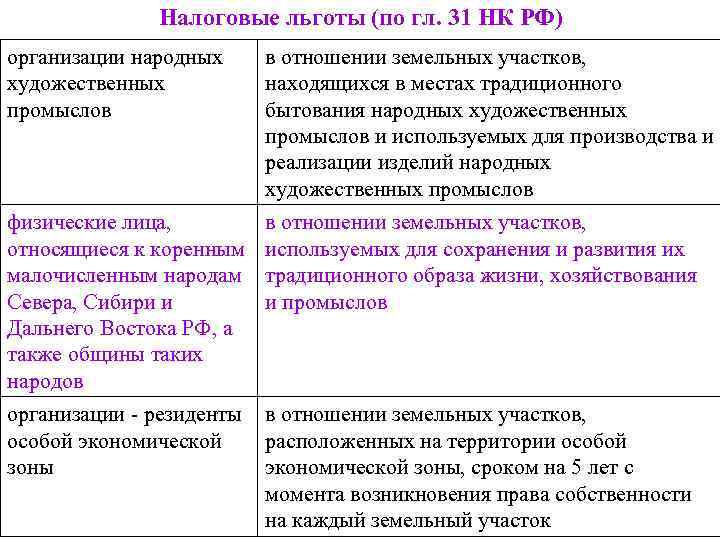 Налоговые льготы (по гл. 31 НК РФ)

| | |
|---|---|
| организации народных художественных промыслов | в отношении земельных участков, находящихся в местах традиционного бытования народных художественных промыслов и используемых для производства и реализации изделий народных художественных промыслов |
| физические лица, относящиеся к коренным малочисленным народам Севера, Сибири и Дальнего Востока РФ, а также общины таких народов | в отношении земельных участков, используемых для сохранения и развития их традиционного образа жизни, хозяйствования и промыслов |
| организации - резиденты особой экономической зоны | в отношении земельных участков, расположенных на территории особой экономической зоны, сроком на 5 лет с момента возникновения права собственности на каждый земельный участок |